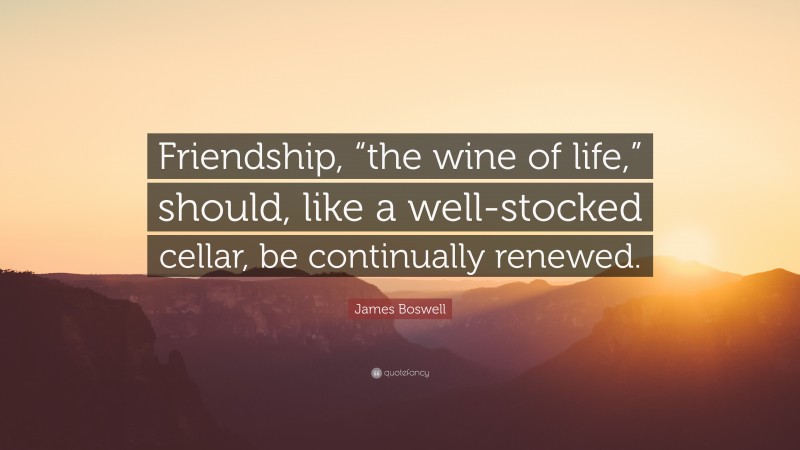 Friendship, “the wine of life,” should, like a well-stocked cellar, be continually renewed.

James Boswell

quotefancy